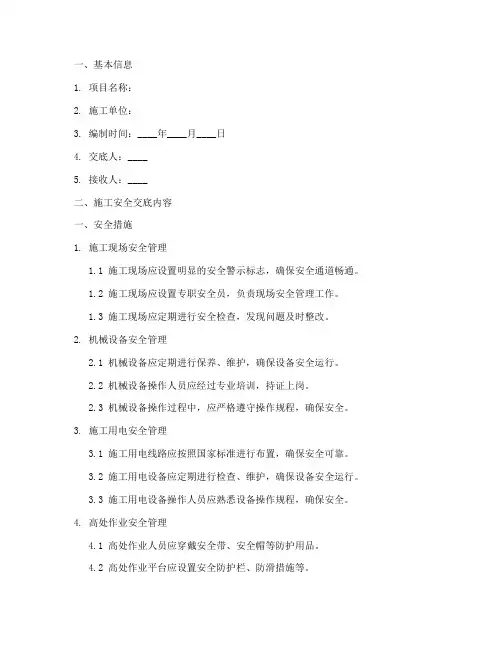 一、基本信息

1. 项目名称：

2. 施工单位：

3. 编制时间：____年____月____日

4. 交底人：____

5. 接收人：____

二、施工安全交底内容

一、安全措施

1. 施工现场安全管理

1.1 施工现场应设置明显的安全警示标志，确保安全通道畅通。

1.2 施工现场应设置专职安全员，负责现场安全管理工作。

1.3 施工现场应定期进行安全检查，发现问题及时整改。

2. 机械设备安全管理

2.1 机械设备应定期进行保养、维护，确保设备安全运行。

2.2 机械设备操作人员应经过专业培训，持证上岗。

2.3 机械设备操作过程中，应严格遵守操作规程，确保安全。

3. 施工用电安全管理

3.1 施工用电线路应按照国家标准进行布置，确保安全可靠。

3.2 施工用电设备应定期进行检查、维护，确保设备安全运行。

3.3 施工用电设备操作人员应熟悉设备操作规程，确保安全。

4. 高处作业安全管理

4.1 高处作业人员应穿戴安全带、安全帽等防护用品。

4.2 高处作业平台应设置安全防护栏、防滑措施等。